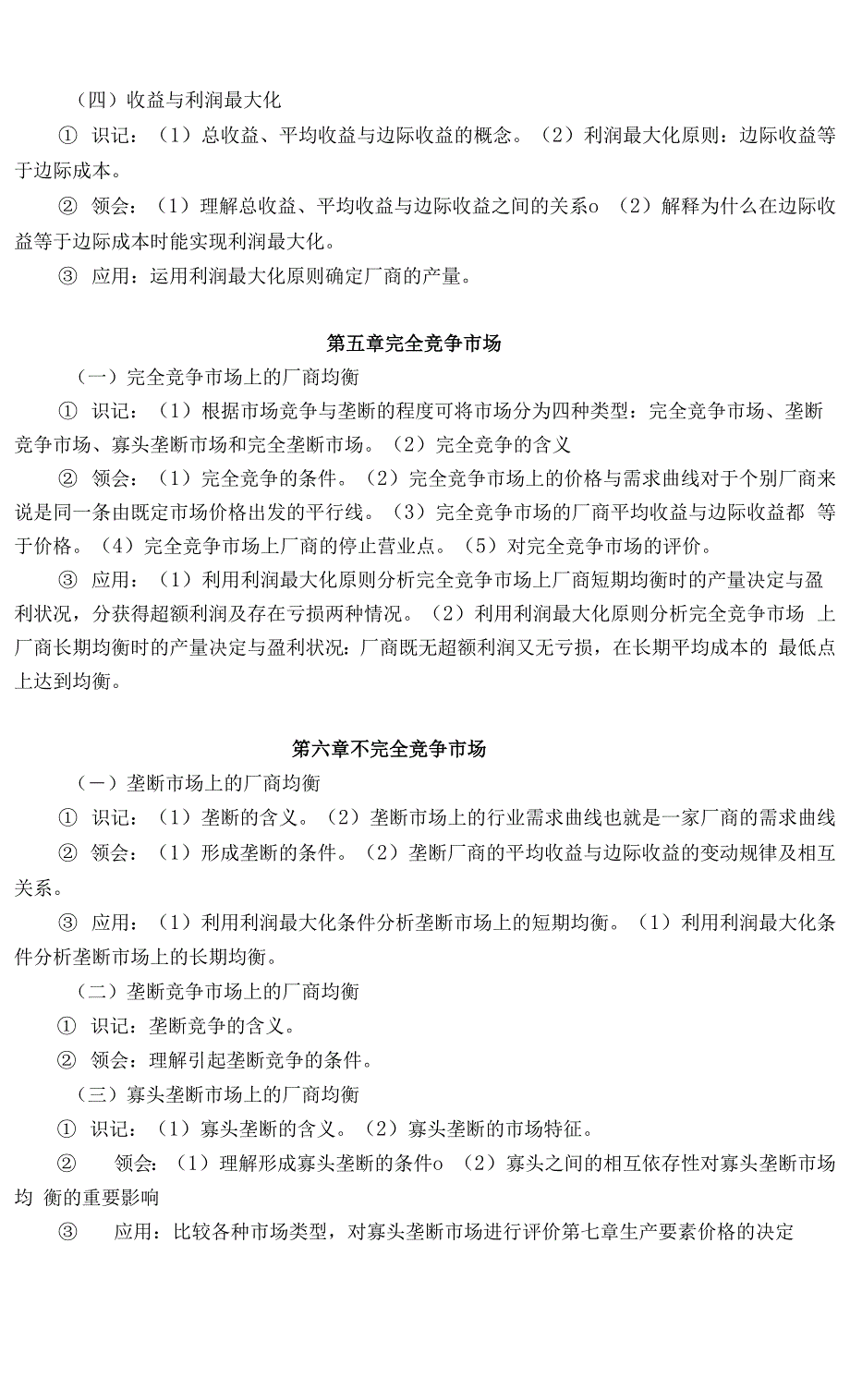 （四）收益与利润最大化

① 识记：（1）总收益、平均收益与边际收益的概念。（2）利润最大化原则：边际收益等于边际成本。

② 领会：（1）理解总收益、平均收益与边际收益之间的关系o （2）解释为什么在边际收益等于边际成本时能实现利润最大化。

③ 应用：运用利润最大化原则确定厂商的产量。

第五章完全竞争市场

（一）完全竞争市场上的厂商均衡

① 识记：（1）根据市场竞争与垄断的程度可将市场分为四种类型：完全竞争市场、垄断竞争市场、寡头垄断市场和完全垄断市场。（2）完全竞争的含义

② 领会：（1）完全竞争的条件。（2）完全竞争市场上的价格与需求曲线对于个别厂商来说是同一条由既定市场价格出发的平行线。（3）完全竞争市场的厂商平均收益与边际收益都 等于价格。（4）完全竞争市场上厂商的停止营业点。（5）对完全竞争市场的评价。

③ 应用：（1）利用利润最大化原则分析完全竞争市场上厂商短期均衡时的产量决定与盈利状况，分获得超额利润及存在亏损两种情况。（2）利用利润最大化原则分析完全竞争市场 上厂商长期均衡时的产量决定与盈利状况：厂商既无超额利润又无亏损，在长期平均成本的 最低点上达到均衡。

第六章不完全竞争市场

（一）垄断市场上的厂商均衡

① 识记：（1）垄断的含义。（2）垄断市场上的行业需求曲线也就是一家厂商的需求曲线

② 领会：（1）形成垄断的条件。（2）垄断厂商的平均收益与边际收益的变动规律及相互关系。

③ 应用：（1）利用利润最大化条件分析垄断市场上的短期均衡。（1）利用利润最大化条件分析垄断市场上的长期均衡。

（二）垄断竞争市场上的厂商均衡

① 识记：垄断竞争的含义。

② 领会：理解引起垄断竞争的条件。

（三）寡头垄断市场上的厂商均衡

① 识记：（1）寡头垄断的含义。（2）寡头垄断的市场特征。

② 领会：（1）理解形成寡头垄断的条件o （2）寡头之间的相互依存性对寡头垄断市场均 衡的重要影响

③ 应用：比较各种市场类型，对寡头垄断市场进行评价第七章生产要素价格的决定